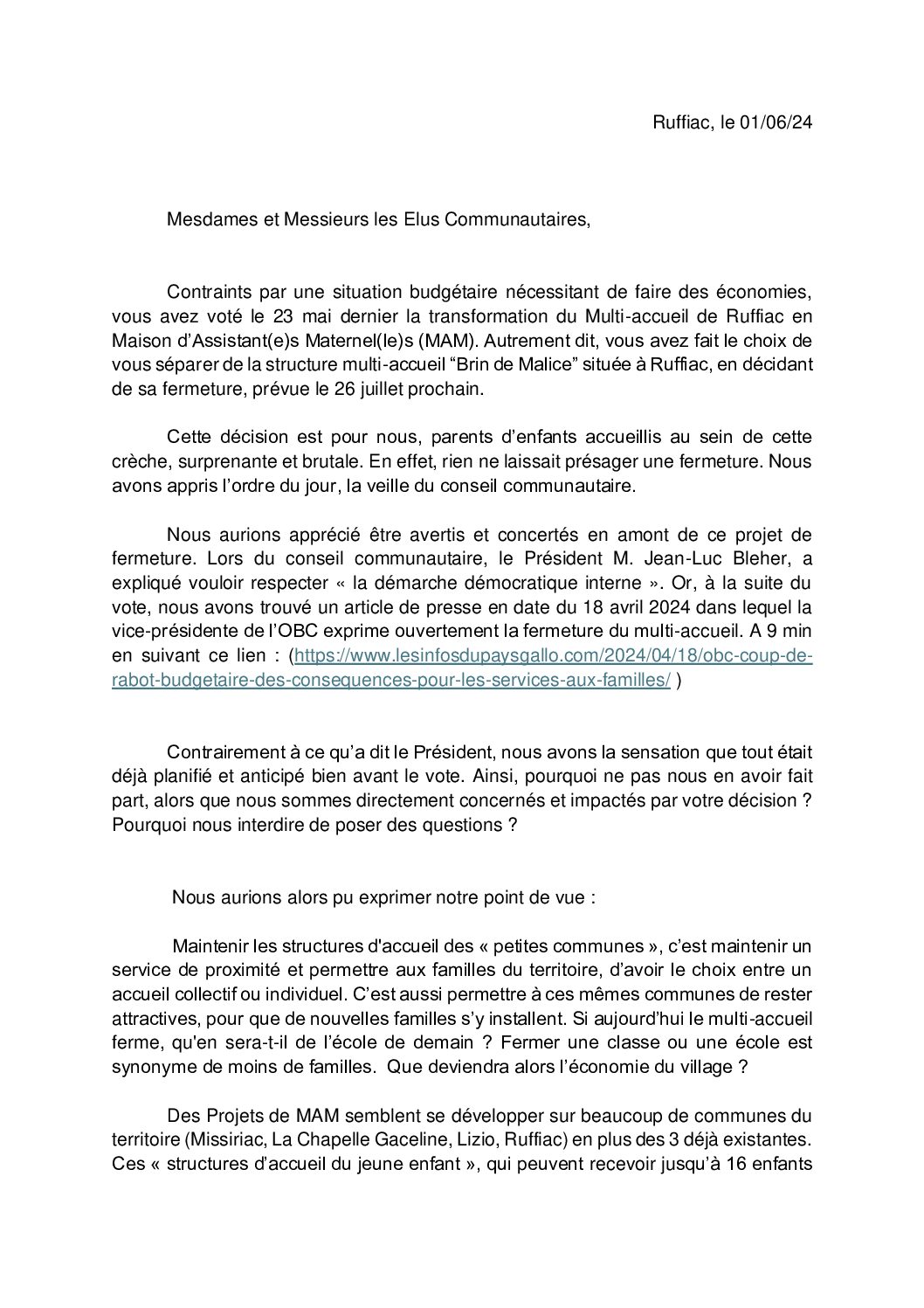 Ruffiac, le 01/06/24

Mesdames et Messieurs les Elus Communautaires,

Contraints par une situation budgétaire nécessitant de faire des économies, vous avez voté le 23 mai dernier la transformation du Multi-accueil de Ruffiac en Maison d'Assistant(e)s Maternel(le)s (MAM). Autrement dit, vous avez fait le choix de vous séparer de la structure multi-accueil "Brin de Malice" située à Ruffiac, en décidant de sa fermeture, prévue le 26 juillet prochain.

Cette décision est pour nous, parents d'enfants accueillis au sein de cette crèche, surprenante et brutale. En effet, rien ne laissait présager une fermeture. Nous avons appris l'ordre du jour, la veille du conseil communautaire.

Nous aurions apprécié être avertis et concertés en amont de ce projet de fermeture. Lors du conseil communautaire, le Président M. Jean-Luc Bleher, a expliqué vouloir respecter « la démarche démocratique interne ». Or, à la suite du vote, nous avons trouvé un article de presse en date du 18 avril 2024 dans lequel la vice-présidente de l'OBC exprime ouvertement la fermeture du multi-accueil. A 9 min en suivant ce lien : (https://www.lesinfosdupaysgallo.com/2024/04/18/obc-coup-de-rabot-budgetaire-des-consequences-pour-les-services-aux-familles/ )

Contrairement à ce qu'a dit le Président, nous avons la sensation que tout était déjà planifié et anticipé bien avant le vote. Ainsi, pourquoi ne pas nous en avoir fait part, alors que nous sommes directement concernés et impactés par votre décision ? Pourquoi nous interdire de poser des questions ?

Nous aurions alors pu exprimer notre point de vue :

Maintenir les structures d'accueil des « petites communes », c'est maintenir un service de proximité et permettre aux familles du territoire, d'avoir le choix entre un accueil collectif ou individuel. C'est aussi permettre à ces mêmes communes de rester attractives, pour que de nouvelles familles s'y installent. Si aujourd'hui le multi-accueil ferme, qu'en sera-t-il de l'école de demain ? Fermer une classe ou une école est synonyme de moins de familles. Que deviendra alors l'économie du village ?

Des Projets de MAM semblent se développer sur beaucoup de communes du territoire (Missiriac, La Chapelle Gaceline, Lizio, Ruffiac) en plus des 3 déjà existantes. Ces « structures d'accueil du jeune enfant », qui peuvent recevoir jusqu'à 16 enfants